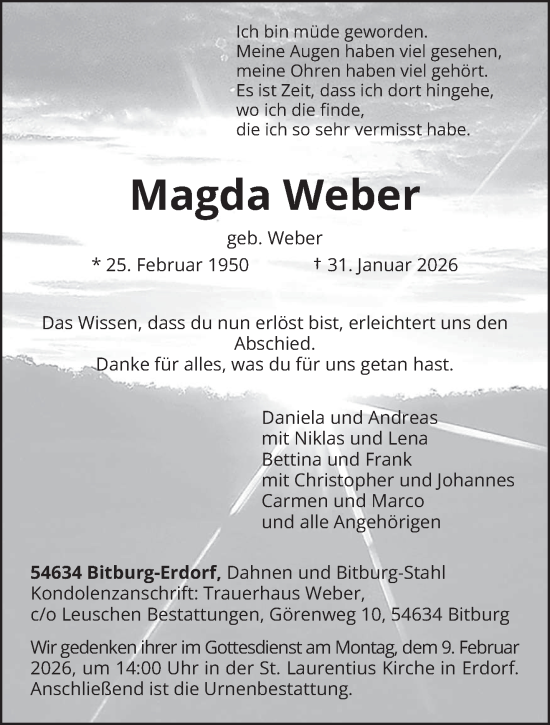 Ich bin müde geworden.
Meine Augen haben viel gesehen,
meine Ohren haben viel gehört.
Es ist Zeit, dass ich dort hingehe,
wo ich die finde,
die ich so sehr vermisst habe.

Magda Weber

geb. Weber

* 25. Februar 1950 † 31. Januar 2026

Das Wissen, dass du nun erlöst bist, erleichtert uns den Abschied.
Danke für alles, was du für uns getan hast.

Daniela und Andreas
mit Niklas und Lena
Bettina und Frank
mit Christopher und Johannes
Carmen und Marco
und alle Angehörigen

54634 Bitburg-Erdorf, Dahnen und Bitburg-Stahl
Kondolenzanschrift: Trauerhaus Weber,
c/o Leuschen Bestattungen, Görenweg 10, 54634 Bitburg

Wir gedenken ihrer im Gottesdienst am Montag, dem 9. Februar 2026, um 14:00 Uhr in der St. Laurentius Kirche in Erdorf. Anschließend ist die Urnenbestattung.